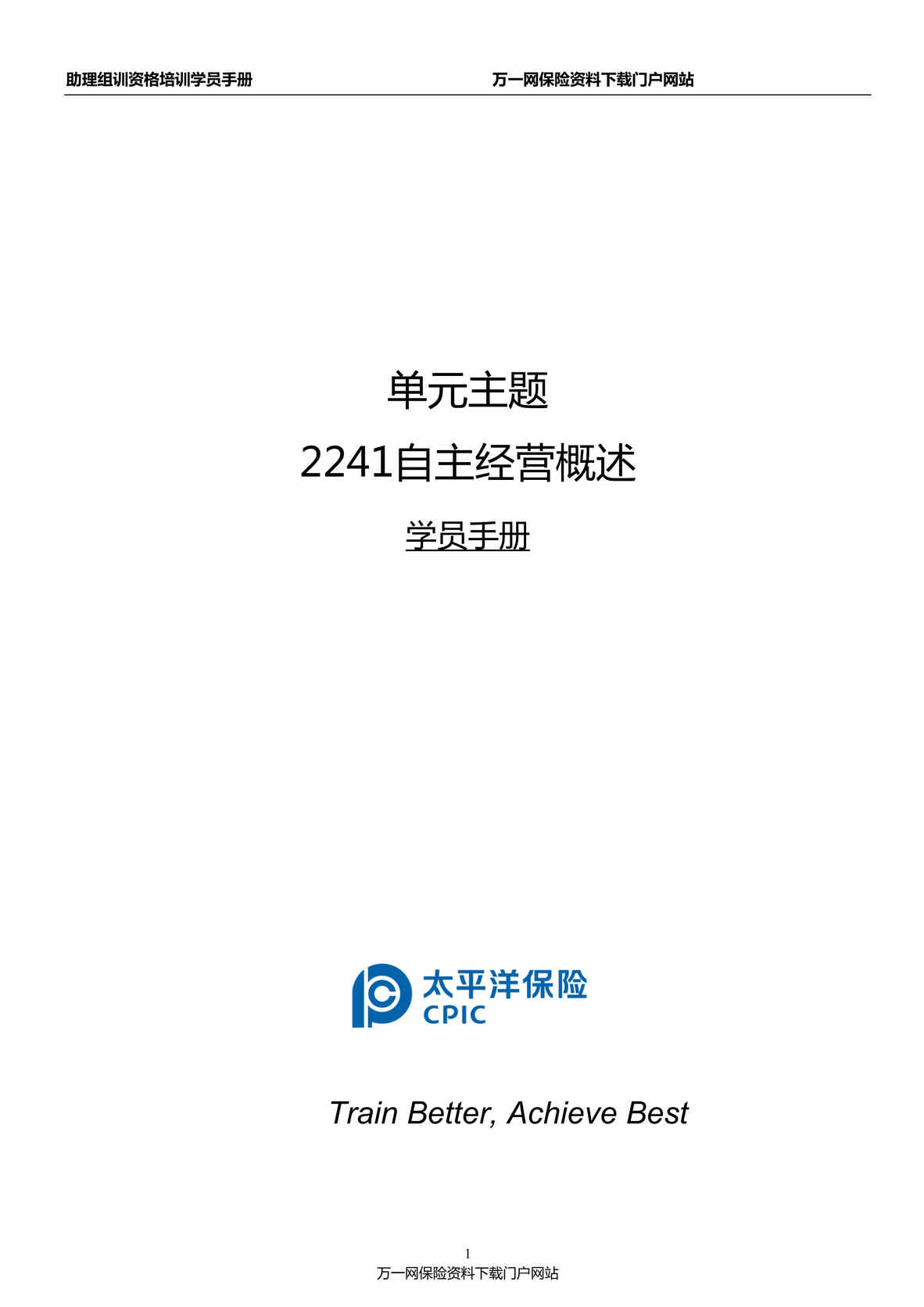 助理组训资格培训学员手册 万一网保险资料下载门户网站

单元主题

2241自主经营概述

学员手册

太平洋保险
CPIC

Train Better, Achieve Best

1

万一网保险资料下载门户网站